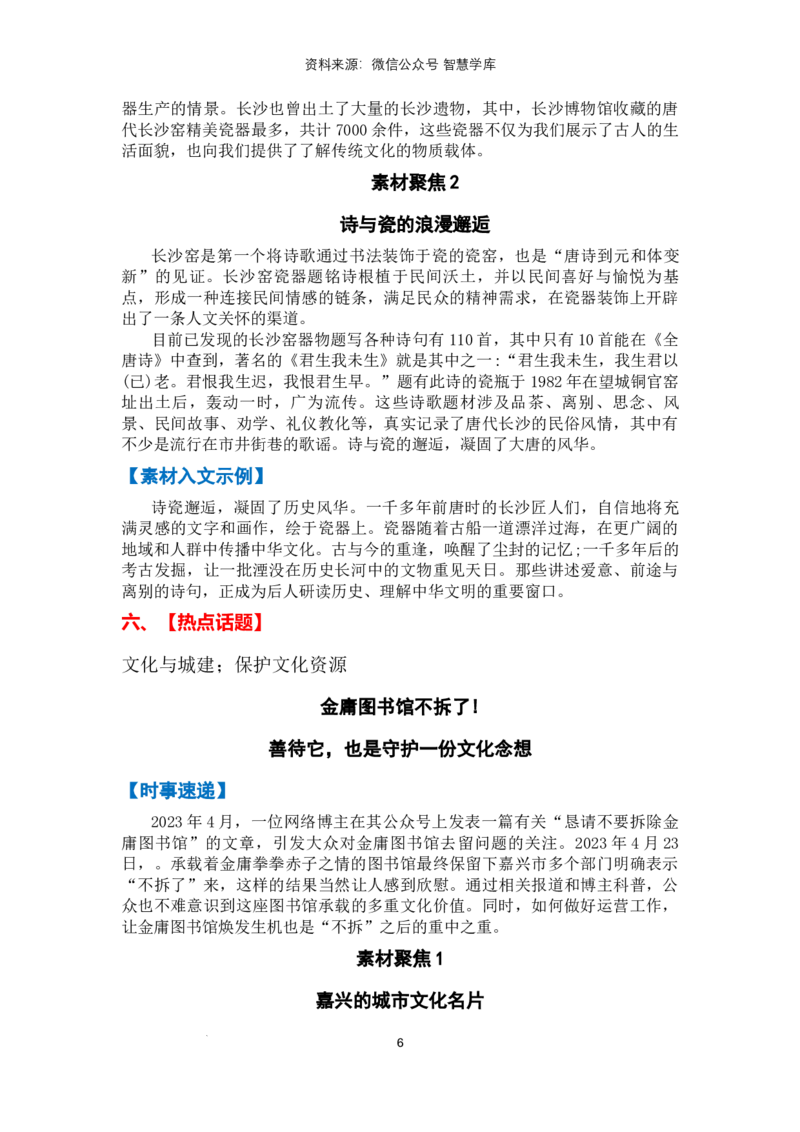 资料来源：微信公众号 智慧学库

器生产的情景。长沙也曾出土了大量的长沙遗物，其中，长沙博物馆收藏的唐代长沙窑精美瓷器最多，共计7000余件，这些瓷器不仅为我们展示了古人的生活面貌，也向我们提供了了解传统文化的物质载体。

素材聚焦2

诗与瓷的浪漫邂逅

长沙窑是第一个将诗歌通过书法装饰于瓷的瓷窑，也是“唐诗到元和体变新”的见证。长沙窑瓷器题铭诗根植于民间沃土，并以民间喜好与愉悦为基点，形成一种连接民间情感的链条，满足民众的精神需求，在瓷器装饰上开辟出了一条人文关怀的渠道。

目前已发现的长沙窑器物题写各种诗句有110首，其中只有10首能在《全唐诗》中查到，著名的《君生我未生》就是其中之一：“君生我未生，我生君以(已)老。君恨我生迟，我恨君生早。”题有此诗的瓷瓶于1982年在望城铜官窑址出土后，轰动一时，广为流传。这些诗歌题材涉及品茶、离别、思念、风景、民间故事、劝学、礼仪教化等，真实记录了唐代长沙的民俗风情，其中有不少是流行在市井街巷的歌谣。诗与瓷的邂逅，凝固了大唐的风华。

【素材入文示例】

诗瓷邂逅，凝固了历史风华。一千多年前唐时的长沙匠人们，自信地将充满灵感的文字和画作，绘于瓷器上。瓷器随着古船一道漂洋过海，在更广阔的地域和人群中传播中华文化。古与今的重逢，唤醒了尘封的记忆;一千多年后的考古发掘，让一批湮没在历史长河中的文物重见天日。那些讲述爱意、前途与离别的诗句，正成为后人研读历史、理解中华文明的重要窗口。

六、【热点话题】

文化与城建；保护文化资源

金庸图书馆不拆了!

善待它，也是守护一份文化念想

【时事速递】

2023年4月，一位网络博主在其公众号上发表一篇有关“恳请不要拆除金庸图书馆”的文章，引发大众对金庸图书馆去留问题的关注。2023年4月23日，。承载着金庸拳拳赤子之情的图书馆最终保留下嘉兴市多个部门明确表示“不拆了”来，这样的结果当然让人感到欣慰。通过相关报道和博主科普，公众也不难意识到这座图书馆承载的多重文化价值。同时，如何做好运营工作，让金庸图书馆焕发生机也是“不拆”之后的重中之重。

素材聚焦1

嘉兴的城市文化名片

6